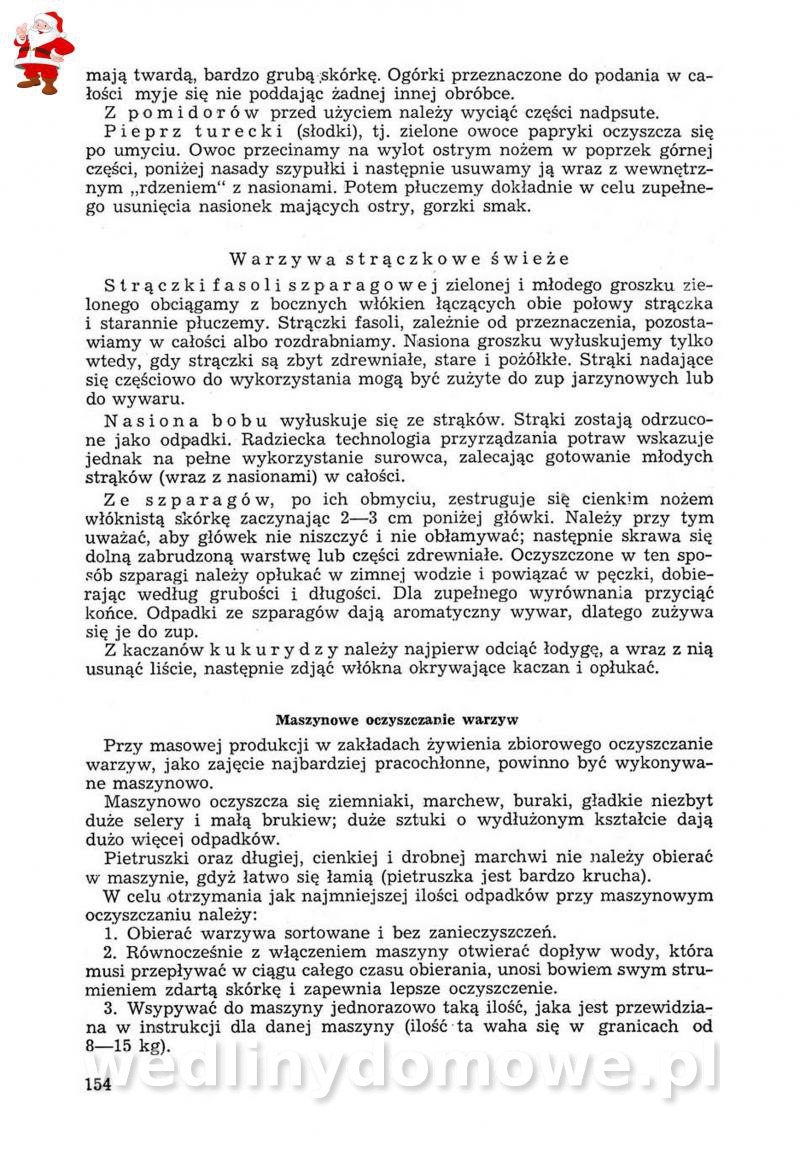 mają twardą, bardzo grubą skórkę. Ogórki przeznaczone do podania w całości myje się nie poddając żadnej innej obróbce.

Z pomidorów przed użyciem należy wyciąć części nadpsute.

Pieprz turecki (słodki), tj. zielone owoce papryki oczyszcza się po umyciu. Owoc przecinamy na wylot ostrym nożem w poprzek górnej części, poniżej nasady szypułki i następnie usuwamy ją wraz z wewnętrznym „rdzeniem" z nasionami. Potem płuczemy dokładnie w celu zupełnego usunięcia nasionek mających ostry, gorzki smak.

Warzywa strączkowe świeże

Strączki fasoli szparagowej zielonej i młodego groszku zielonego obciągamy z bocznych włókien łączących obie połowy strączka i starannie płuczemy. Strączki fasoli, zależnie od przeznaczenia, pozostawiamy w całości albo rozdrabniamy. Nasiona groszku wyłuskujemy tylko wtedy, gdy strączki są zbyt zdrewniałe, stare i pożółkłe. Strąki nadające się częściowo do wykorzystania mogą być zużyte do zup jarzynowych lub do wywaru.

Nasiona bobu wyłuskuje się ze strąków. Strąki zostają odrzucone jako odpadki. Radziecka technologia przyrządzania potraw wskazuje jednak na pełne wykorzystanie surowca, zalecając gotowanie młodych strąków (wraz z nasionami) w całości.

Ze szparagów, po ich obmyciu, zestruguje się cienkim nożem włóknistą skórkę zaczynając 2—3 cm poniżej główki. Należy przy tym uważać, aby główek nie niszczyć i nie obłamywać; następnie skrawa się dolną zabrudzoną warstwę lub części zdrewniałe. Oczyszczone w ten sposób szparagi należy opłukać w zimnej wodzie i powiązać w pęczki, dobierając według grubości i długości. Dla zupełnego wyrównania przyciąć końce. Odpadki ze szparagów dają aromatyczny wywar, dlatego zużywa się je do zup.

Z kaczanów kukurydzy należy najpierw odciąć łodygę, a wraz z nią usunąć liście, następnie zdjąć włókna okrywające kaczan i opłukać.

Maszynowe oczyszczanie warzyw

Przy masowej produkcji w zakładach żywienia zbiorowego oczyszczanie warzyw, jako zajęcie najbardziej pracochłonne, powinno być wykonywane maszynowo.

Maszynowo oczyszcza się ziemniaki, marchew, buraki, gładkie niezbyt duże selery i małą brukiew; duże sztuki o wydłużonym kształcie dają dużo więcej odpadków.

Pietruszki oraz długiej, cienkiej i drobnej marchwi nie należy obierać w maszynie, gdyż łatwo się łamią (pietruszka jest bardzo krucha).

W celu otrzymania jak najmniejszej ilości odpadków przy maszynowym oczyszczaniu należy:

1. Obierać warzywa sortowane i bez zanieczyszczeń.

2. Równocześnie z włączeniem maszyny otwierać dopływ wody, która musi przepływać w ciągu całego czasu obierania, unosi bowiem swym strumieniem zdartą skórkę i zapewnia lepsze oczyszczenie.

3. Wsypywać do maszyny jednorazowo taką ilość, jaka jest przewidziana w instrukcji dla danej maszyny (ilość ta waha się w granicach od 8—15 kg).

154

wedlinydomowe.pl